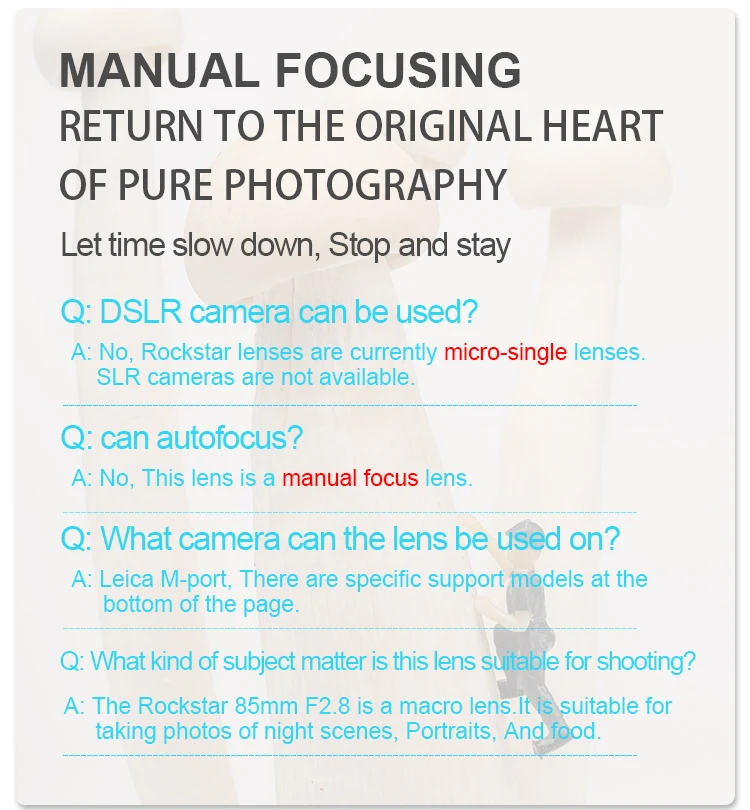 MANUAL FOCUSING
RETURN TO THE ORIGINAL HEART OF PURE PHOTOGRAPHY

Let time slow down, Stop and stay

Q: DSLR camera can be used?

A: No, Rockstar lenses are currently micro-single lenses. SLR cameras are not available.

Q: can autofocus?

A: No, This lens is a manual focus lens.

Q: What camera can the lens be used on?

A: Leica M-port, There are specific support models at the bottom of the page.

Q: What kind of subject matter is this lens suitable for shooting?

A: The Rockstar 85mm F2.8 is a macro lens.It is suitable for taking photos of night scenes, Portraits, And food.